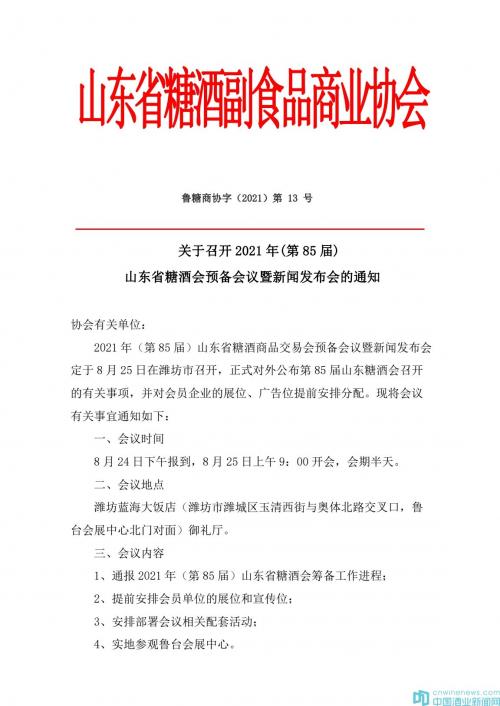 山东省糖酒副食品商业协会

鲁糖商协字（2021）第 13 号

关于召开 2021 年(第 85 届)
山东省糖酒会预备会议暨新闻发布会的通知

协会有关单位：

2021 年（第 85 届）山东省糖酒商品交易会预备会议暨新闻发布会定于 8 月 25 日在潍坊市召开，正式对外公布第 85 届山东糖酒会召开的有关事项，并对会员企业的展位、广告位提前安排分配。现将会议有关事宜通知如下：

一、会议时间

8 月 24 日下午报到，8 月 25 日上午 9：00 开会，会期半天。

二、会议地点

潍坊蓝海大饭店（潍坊市潍城区玉清西街与奥体北路交叉口，鲁台会展中心北门对面）御礼厅。

三、会议内容

1、通报 2021 年（第 85 届）山东省糖酒会筹备工作进程；

2、提前安排会员单位的展位和宣传位；

3、安排部署会议相关配套活动；

4、实地参观鲁台会展中心。

cnwinenews.com
中国酒业新闻网